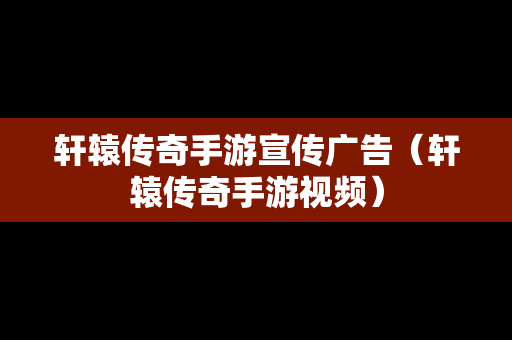 轩辕传奇手游宣传广告（轩辕传奇手游视频）